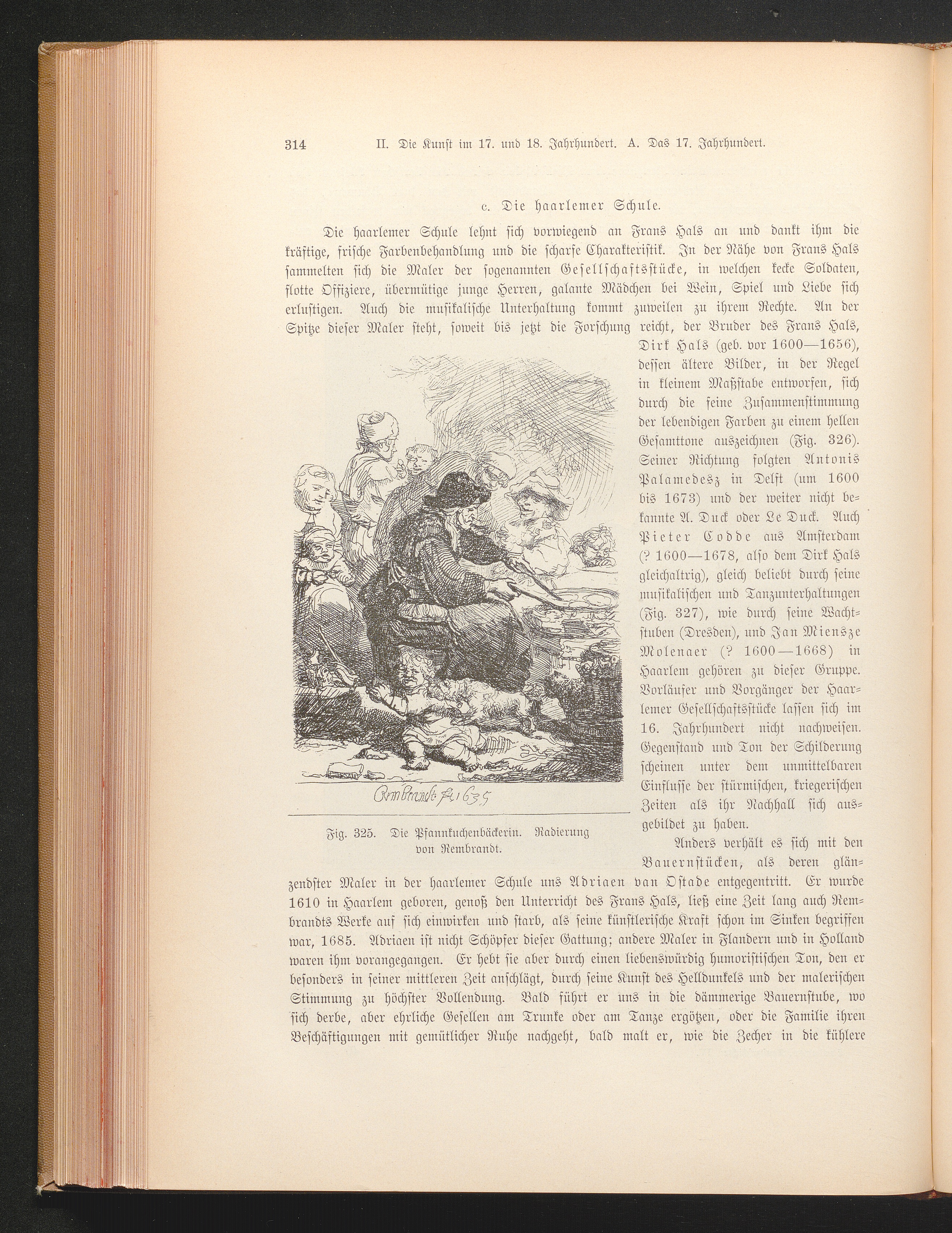 314 II. Die Kunst im 17. und 18. Jahrhundert. A. Das 17. Jahrhundert.

c. Die haarlemer Schule.

Die haarlemer Schule lehnt sich vorwiegend an Frans Hals an und dankt ihm die kräftige, frische Farbenbehandlung und die scharfe Charakteristik. In der Nähe von Frans Hals sammelten sich die Maler der sogenannten Gesellschaftsstücke, in welchen kecke Soldaten, flotte Offiziere, übermütige junge Herren, galante Mädchen bei Wein, Spiel und Liebe sich erlustigen. Auch die musikalische Unterhaltung kommt zuweilen zu ihrem Rechte. An der Spitze dieser Maler steht, soweit bis jetzt die Forschung reicht, der Bruder des Frans Hals, Dirk Hals (geb. vor 1600—1656), dessen ältere Bilder, in der Regel in kleinem Maßstabe entworfen, sich durch die feine Zusammenstimmung der lebendigen Farben zu einem hellen Gesamttone auszeichnen (Fig. 326). Seiner Richtung folgten Antonis Palamedesz in Delft (um 1600 bis 1673) und der weiter nicht bekannte A. Duck oder Le Duck. Auch Pieter Codde aus Amsterdam (? 1600—1678, also dem Dirk Hals gleichaltrig), gleich beliebt durch seine musikalischen und Tanzunterhaltungen (Fig. 327), wie durch seine Wachtstuben (Dresden), und Jan Miensze Molenaer (? 1600—1668) in Haarlem gehören zu dieser Gruppe. Vorläufer und Vorgänger der Haarlemer Gesellschaftsstücke lassen sich im 16. Jahrhundert nicht nachweisen. Gegenstand und Ton der Schilderung scheinen unter dem unmittelbaren Einflusse der stürmischen, kriegerischen Zeiten als ihr Nachhall sich ausgebildet zu haben.

Rembrandt f. 1635

Fig. 325. Die Pfannkuchenbäckerin. Radierung von Rembrandt.

Anders verhält es sich mit den Bauernstücken, als deren glänzendster Maler in der haarlemer Schule uns Adriaen van Ostade entgegentritt. Er wurde 1610 in Haarlem geboren, genoß den Unterricht des Frans Hals, ließ eine Zeit lang auch Rembrandts Werke auf sich einwirken und starb, als seine künstlerische Kraft schon im Sinken begriffen war, 1685. Adriaen ist nicht Schöpfer dieser Gattung; andere Maler in Flandern und in Holland waren ihm vorangegangen. Er hebt sie aber durch einen liebenswürdig humoristischen Ton, den er besonders in seiner mittleren Zeit anschlägt, durch seine Kunst des Helldunkels und der malerischen Stimmung zu höchster Vollendung. Bald führt er uns in die dämmerige Bauernstube, wo sich derbe, aber ehrliche Gesellen am Trunke oder am Tanze ergötzen, oder die Familie ihren Beschäftigungen mit gemütlicher Ruhe nachgeht, bald malt er, wie die Zecher in die kühlere